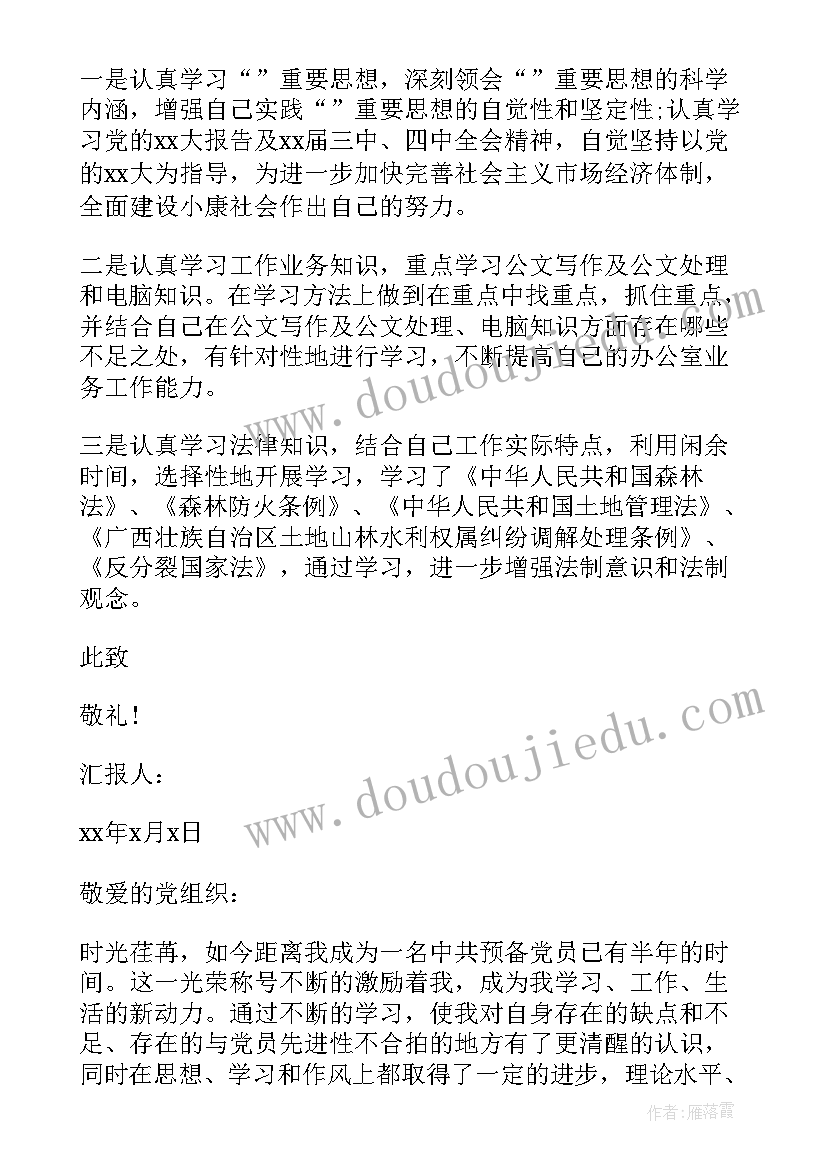 一是认真学习“”重要思想，深刻领会“”重要思想的科学内涵，增强自己实践“”重要思想的自觉性和坚定性；认真学习党的xx大报告及xx届三中、四中全会精神，自觉坚持以党的xx大为指导，为进一步加快完善社会主义市场经济体制，全面建设小康社会作出自己的努力。

二是认真学习工作业务知识，重点学习公文写作及公文处理和电脑知识。在学习方法上做到在重点中找重点，抓住重点，并结合自己在公文写作及公文处理、电脑知识方面存在哪些不足之处，有针对性地进行学习，不断提高自己的办公室业务工作能力。

三是认真学习法律知识，结合自己工作实际特点，利用闲余时间，选择性地开展学习，学习了《中华人民共和国森林法》、《森林防火条例》、《中华人民共和国土地管理法》、《广西壮族自治区土地山林水利权属纠纷调解处理条例》、《反分裂国家法》，通过学习，进一步增强法制意识和法制观念。

此致

敬礼！

汇报人：

xx年x月x日

敬爱的党组织：

时光荏苒，如今距离我成为一名中共预备党员已有半年的时间。这一光荣称号不断的激励着我，成为我学习、工作、生活的新动力。通过不断的学习，使我对自身存在的缺点和不足、存在的与党员先进性不合拍的地方有了更清醒的认识，同时在思想、学习和作风上都取得了一定的进步，理论水平、

www.doudoujiedu.com

www.doudoujiedu.com

作者：雁落霞